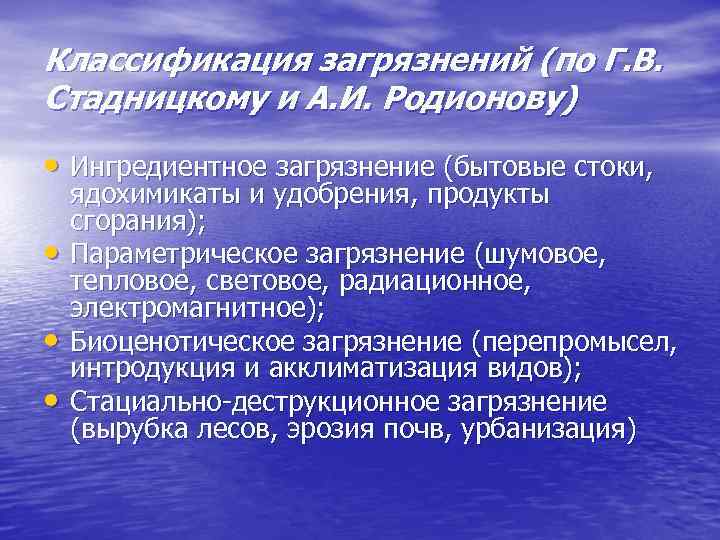 Классификация загрязнений (по Г.В. Стадницкому и А.И. Родионову)

• Ингредиентное загрязнение (бытовые стоки, ядохимикаты и удобрения, продукты сгорания);
• Параметрическое загрязнение (шумовое, тепловое, световое, радиационное, электромагнитное);
• Биоценотическое загрязнение (перепромысел, интродукция и акклиматизация видов);
• Стациально-деструкционное загрязнение (вырубка лесов, эрозия почв, урбанизация)